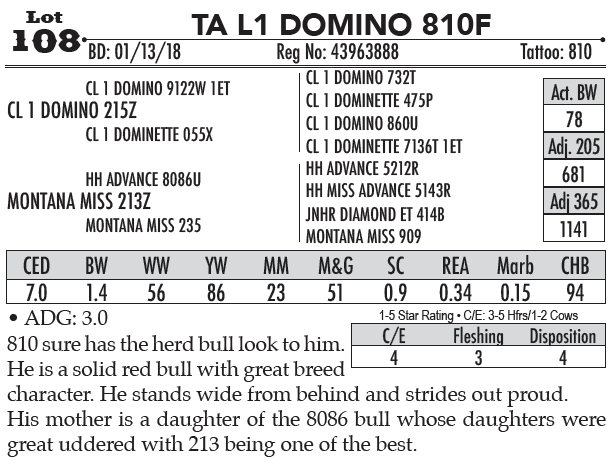 Lot
108

TA L1 DOMINO 810F

BD: 01/13/18 Reg No: 43963888 Tattoo: 810

CL 1 DOMINO 9122W 1ET
CL 1 DOMINO 215Z
CL 1 DOMINETTE 055X

HH ADVANCE 8086U
MONTANA MISS 213Z
MONTANA MISS 235

CL 1 DOMINO 732T
CL 1 DOMINETTE 475P
CL 1 DOMINO 860U
CL 1 DOMINETTE 7136T 1ET
HH ADVANCE 5212R
HH MISS ADVANCE 5143R
JNHR DIAMOND ET 414B
MONTANA MISS 909

| Act. BW |
|---|
| 78 |
| Adj. 205 |
| 681 |
| Adj 365 |
| 1141 |

| CED | BW | WW | YW | MM | M&G | SC | REA | Marb | CHB |
|---|---|---|---|---|---|---|---|---|---|
| 7.0 | 1.4 | 56 | 86 | 23 | 51 | 0.9 | 0.34 | 0.15 | 94 |

• ADG: 3.0

1-5 Star Rating • C/E: 3-5 Hfrs/1-2 Cows

| C/E | Fleshing | Disposition |
|---|---|---|
| 4 | 3 | 4 |

810 sure has the herd bull look to him. He is a solid red bull with great breed character. He stands wide from behind and strides out proud. His mother is a daughter of the 8086 bull whose daughters were great uddered with 213 being one of the best.